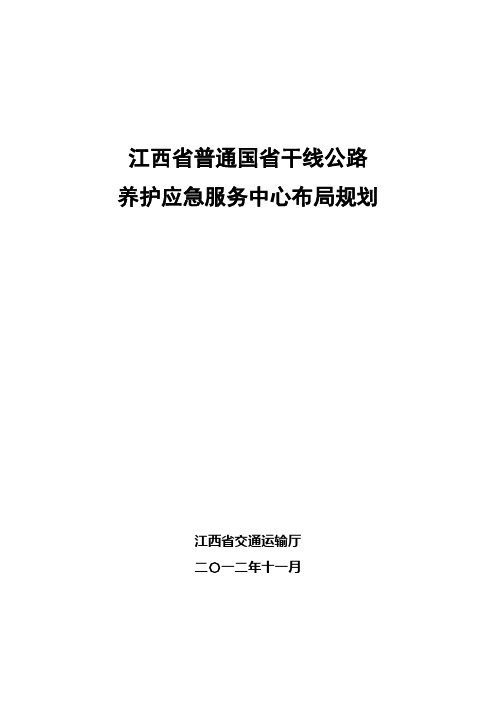 江西省普通国省干线公路
养护应急服务中心布局规划

江西省交通运输厅
二〇一二年十一月